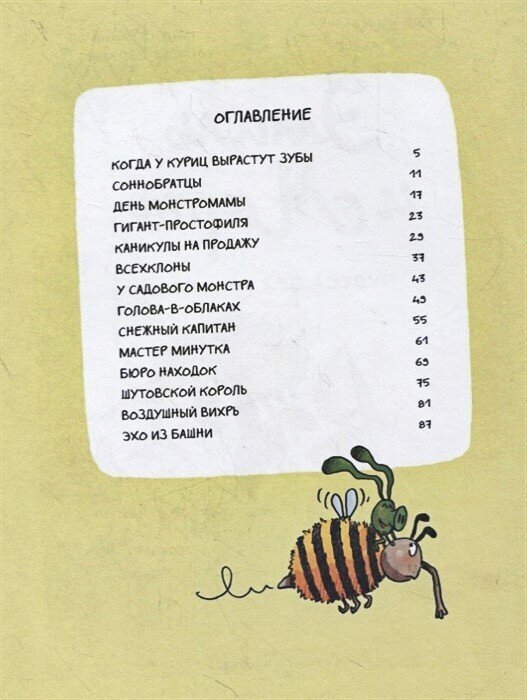 ОГЛАВЛЕНИЕ

КОГДА У КУРИЦ ВЫРАСТУТ ЗУБЫ 5
СОННОБРАТЦЫ 11
ДЕНЬ МОНСТРОМАМЫ 17
ГИГАНТ-ПРОСТОФИЛЯ 23
КАНИКУЛЫ НА ПРОДАЖУ 29
ВСЕХКЛОНЫ 37
У САДОВОГО МОНСТРА 43
ГОЛОВА-В-ОБЛАКАХ 49
СНЕЖНЫЙ КАПИТАН 55
МАСТЕР МИНУТКА 61
БЮРО НАХОДОК 69
ШУТОВСКОЙ КОРОЛЬ 75
ВОЗДУШНЫЙ ВИХРЬ 81
ЭХО ИЗ БАШНИ 87